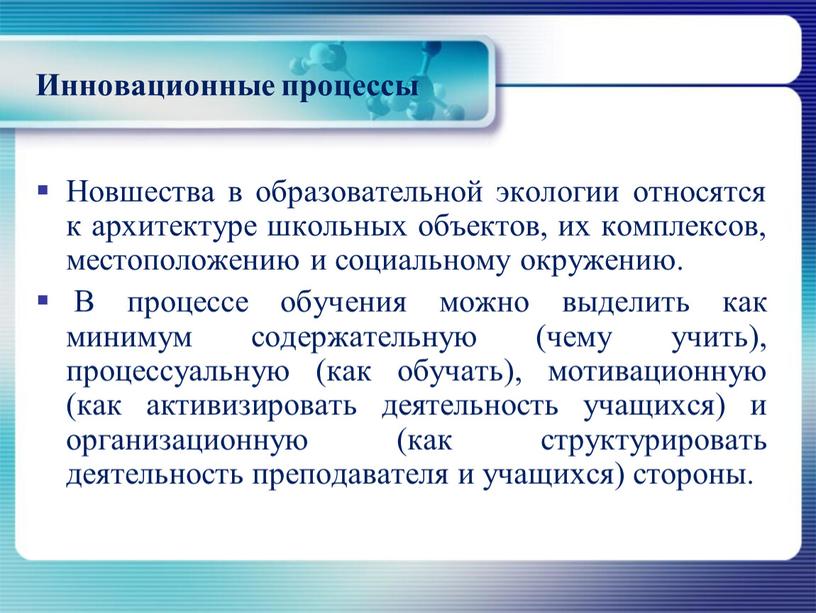 Инновационные процессы

▪ Новшества в образовательной экологии относятся к архитектуре школьных объектов, их комплексов, местоположению и социальному окружению.

▪ В процессе обучения можно выделить как минимум содержательную (чему учить), процессуальную (как обучать), мотивационную (как активизировать деятельность учащихся) и организационную (как структурировать деятельность преподавателя и учащихся) стороны.